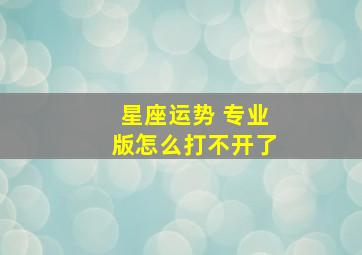 星座运势 专业版怎么打不开了